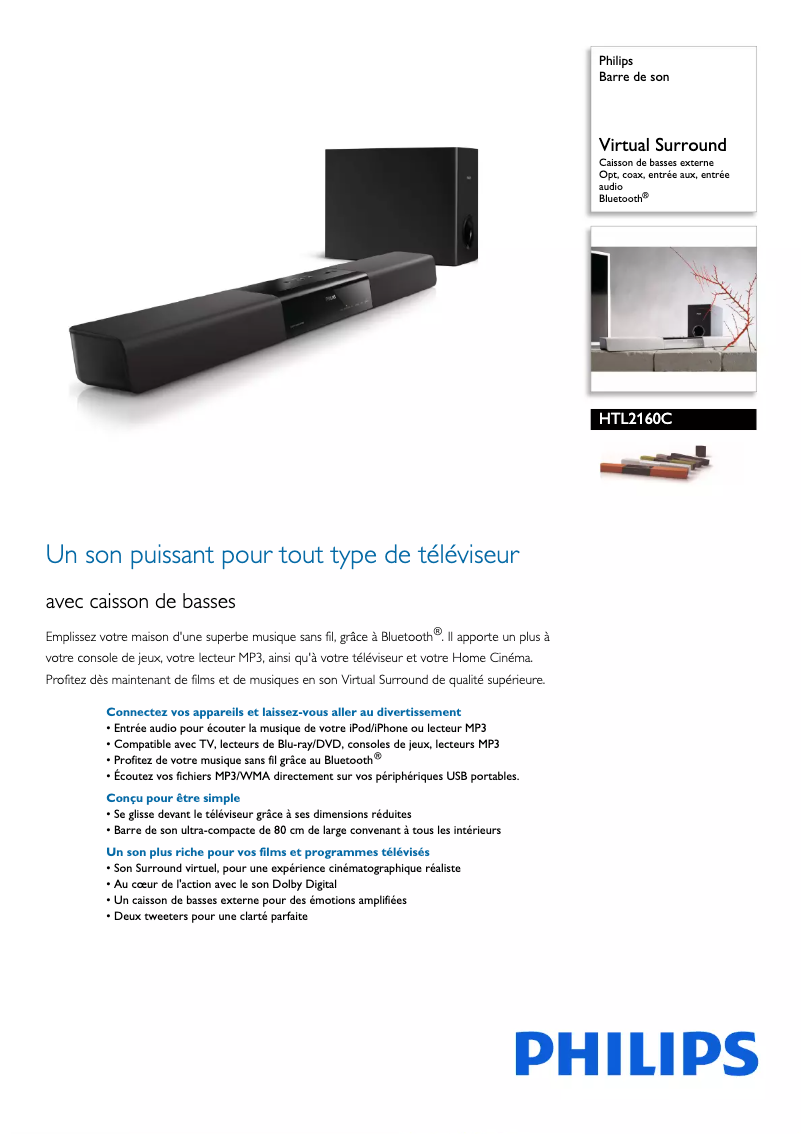 Philips
Barre de son

Virtual Surround
Caisson de basses externe
Opt, coax, entrée aux, entrée audio
Bluetooth®

HTL2160C

Un son puissant pour tout type de téléviseur

avec caisson de basses

Emplissez votre maison d'une superbe musique sans fil, grâce à Bluetooth®. Il apporte un plus à votre console de jeux, votre lecteur MP3, ainsi qu'à votre téléviseur et votre Home Cinéma. Profitez dès maintenant de films et de musiques en son Virtual Surround de qualité supérieure.

Connectez vos appareils et laissez-vous aller au divertissement
• Entrée audio pour écouter la musique de votre iPod/iPhone ou lecteur MP3
• Compatible avec TV, lecteurs de Blu-ray/DVD, consoles de jeux, lecteurs MP3
• Profitez de votre musique sans fil grâce au Bluetooth®
• Écoutez vos fichiers MP3/WMA directement sur vos périphériques USB portables.

Conçu pour être simple
• Se glisse devant le téléviseur grâce à ses dimensions réduites
• Barre de son ultra-compacte de 80 cm de large convenant à tous les intérieurs

Un son plus riche pour vos films et programmes télévisés
• Son Surround virtuel, pour une expérience cinématographique réaliste
• Au cœur de l'action avec le son Dolby Digital
• Un caisson de basses externe pour des émotions amplifiées
• Deux tweeters pour une clarté parfaite

PHILIPS